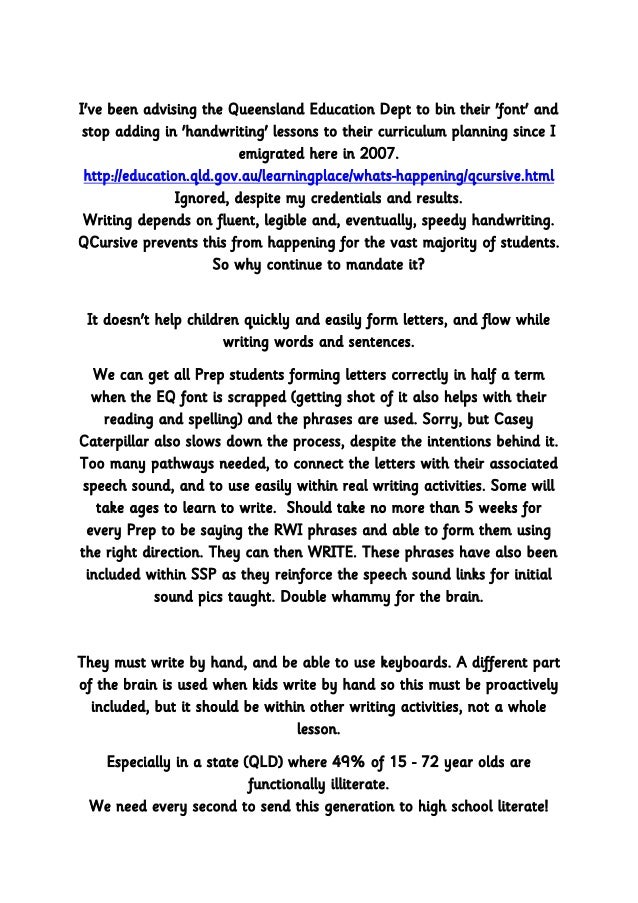 I've been advising the Queensland Education Dept to bin their 'font' and stop adding in 'handwriting' lessons to their curriculum planning since I emigrated here in 2007.
http://education.qld.gov.au/learningplace/whats-happening/qcursive.html
Ignored, despite my credentials and results.
Writing depends on fluent, legible and, eventually, speedy handwriting. QCursive prevents this from happening for the vast majority of students. So why continue to mandate it?

It doesn't help children quickly and easily form letters, and flow while writing words and sentences.

We can get all Prep students forming letters correctly in half a term when the EQ font is scrapped (getting shot of it also helps with their reading and spelling) and the phrases are used. Sorry, but Casey Caterpillar also slows down the process, despite the intentions behind it. Too many pathways needed, to connect the letters with their associated speech sound, and to use easily within real writing activities. Some will take ages to learn to write. Should take no more than 5 weeks for every Prep to be saying the RWI phrases and able to form them using the right direction. They can then WRITE. These phrases have also been included within SSP as they reinforce the speech sound links for initial sound pics taught. Double whammy for the brain.

They must write by hand, and be able to use keyboards. A different part of the brain is used when kids write by hand so this must be proactively included, but it should be within other writing activities, not a whole lesson.

Especially in a state (QLD) where 49% of 15 - 72 year olds are functionally illiterate.
We need every second to send this generation to high school literate!